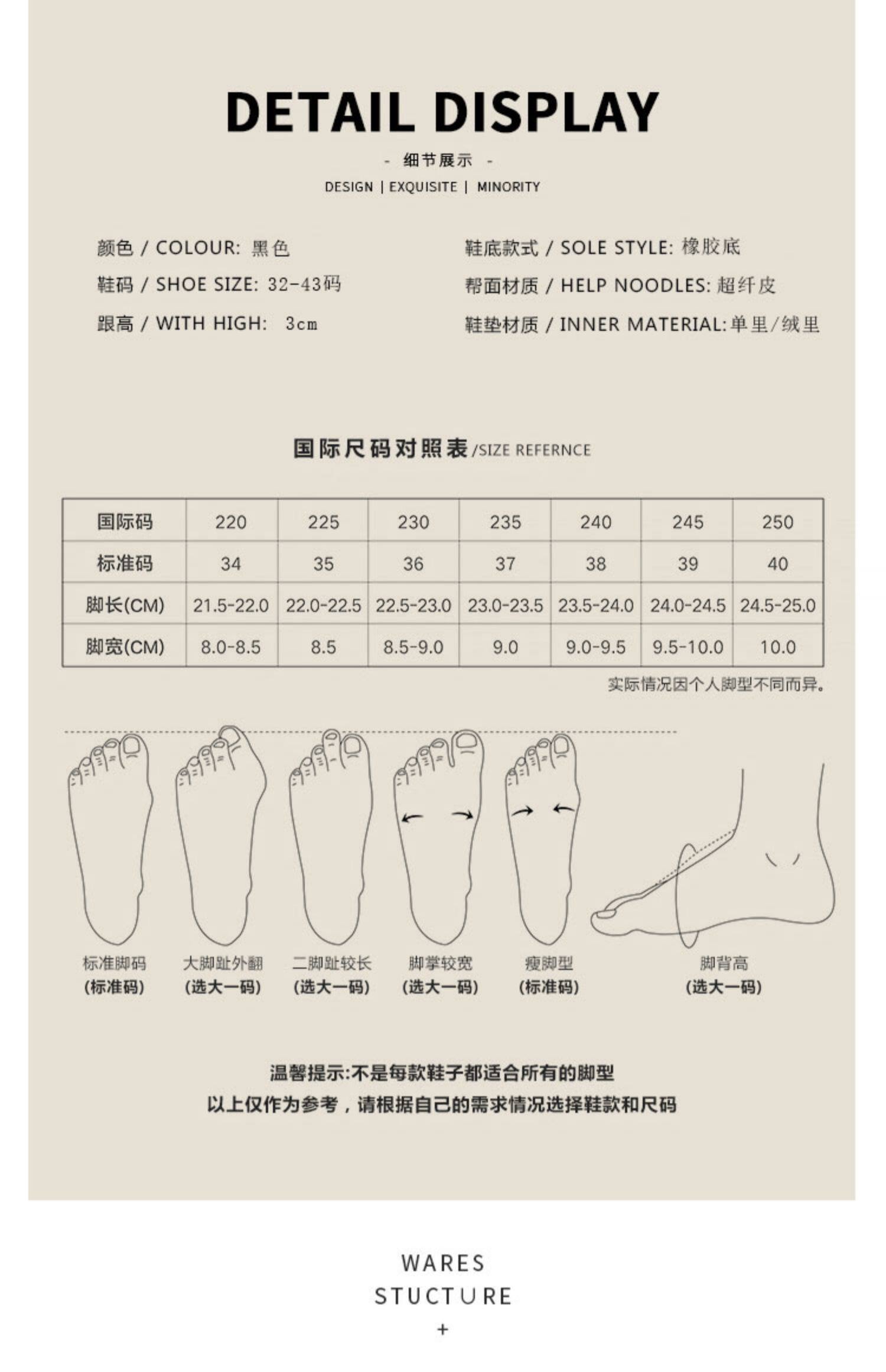 DETAIL DISPLAY

- 细节展示 -

DESIGN | EXQUISITE | MINORITY

颜色 / COLOUR: 黑色

鞋码 / SHOE SIZE: 32-43码

跟高 / WITH HIGH: 3cm

鞋底款式 / SOLE STYLE: 橡胶底

帮面材质 / HELP NOODLES: 超纤皮

鞋垫材质 / INNER MATERIAL: 单里/绒里

国际尺码对照表/SIZE REFERNCE

| 国际码 | 220 | 225 | 230 | 235 | 240 | 245 | 250 |
|---|---|---|---|---|---|---|---|
| 标准码 | 34 | 35 | 36 | 37 | 38 | 39 | 40 |
| 脚长(CM) | 21.5-22.0 | 22.0-22.5 | 22.5-23.0 | 23.0-23.5 | 23.5-24.0 | 24.0-24.5 | 24.5-25.0 |
| 脚宽(CM) | 8.0-8.5 | 8.5 | 8.5-9.0 | 9.0 | 9.0-9.5 | 9.5-10.0 | 10.0 |

实际情况因个人脚型不同而异。

标准脚码
(标准码)

大脚趾外翻
(选大一码)

二脚趾较长
(选大一码)

脚掌较宽
(选大一码)

瘦脚型
(标准码)

脚背高
(选大一码)

温馨提示:不是每款鞋子都适合所有的脚型
以上仅作为参考，请根据自己的需求情况选择鞋款和尺码

WARES
STUCTURE
+